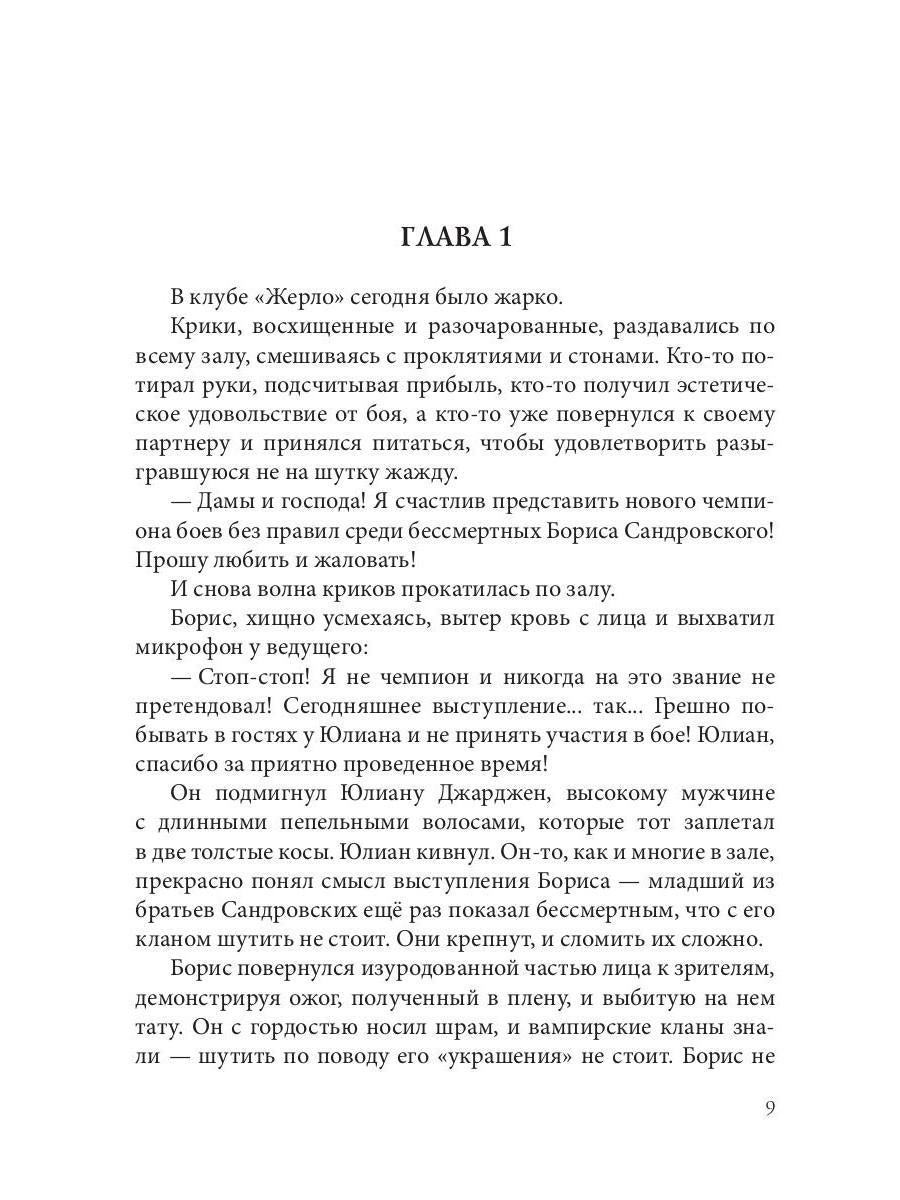 ГЛАВА 1

В клубе «Жерло» сегодня было жарко.

Крики, восхищенные и разочарованные, раздавались по всему залу, смешиваясь с проклятиями и стонами. Кто-то потирал руки, подсчитывая прибыль, кто-то получил эстетическое удовольствие от боя, а кто-то уже повернулся к своему партнеру и принялся питаться, чтобы удовлетворить разыгравшуюся не на шутку жажду.

— Дамы и господа! Я счастлив представить нового чемпиона боев без правил среди бессмертных Бориса Сандровского! Прошу любить и жаловать!

И снова волна криков прокатилась по залу.

Борис, хищно усмехаясь, вытер кровь с лица и выхватил микрофон у ведущего:

— Стоп-стоп! Я не чемпион и никогда на это звание не претендовал! Сегодняшнее выступление... так... Грешно побывать в гостях у Юлиана и не принять участия в бое! Юлиан, спасибо за приятно проведенное время!

Он подмигнул Юлиану Джарджен, высокому мужчине с длинными пепельными волосами, которые тот заплетал в две толстые косы. Юлиан кивнул. Он-то, как и многие в зале, прекрасно понял смысл выступления Бориса — младший из братьев Сандровских ещё раз показал бессмертным, что с его кланом шутить не стоит. Они крепнут, и сломить их сложно.

Борис повернулся изуродованной частью лица к зрителям, демонстрируя ожог, полученный в плену, и выбитую на нем тату. Он с гордостью носил шрам, и вампирские кланы знали — шутить по поводу его «украшения» не стоит. Борис не

9